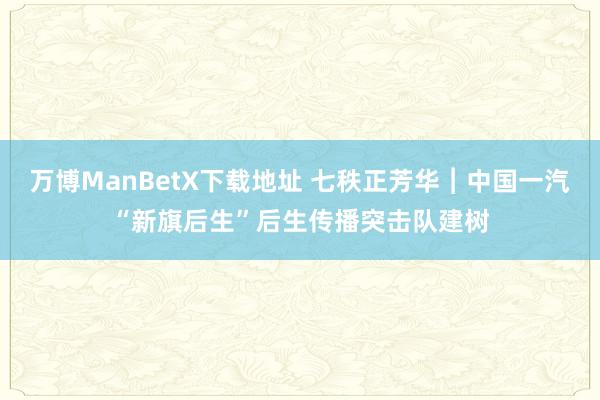 万博ManBetX下载地址 七秩正芳华｜中国一汽“新旗后生”后生传播突击队建树